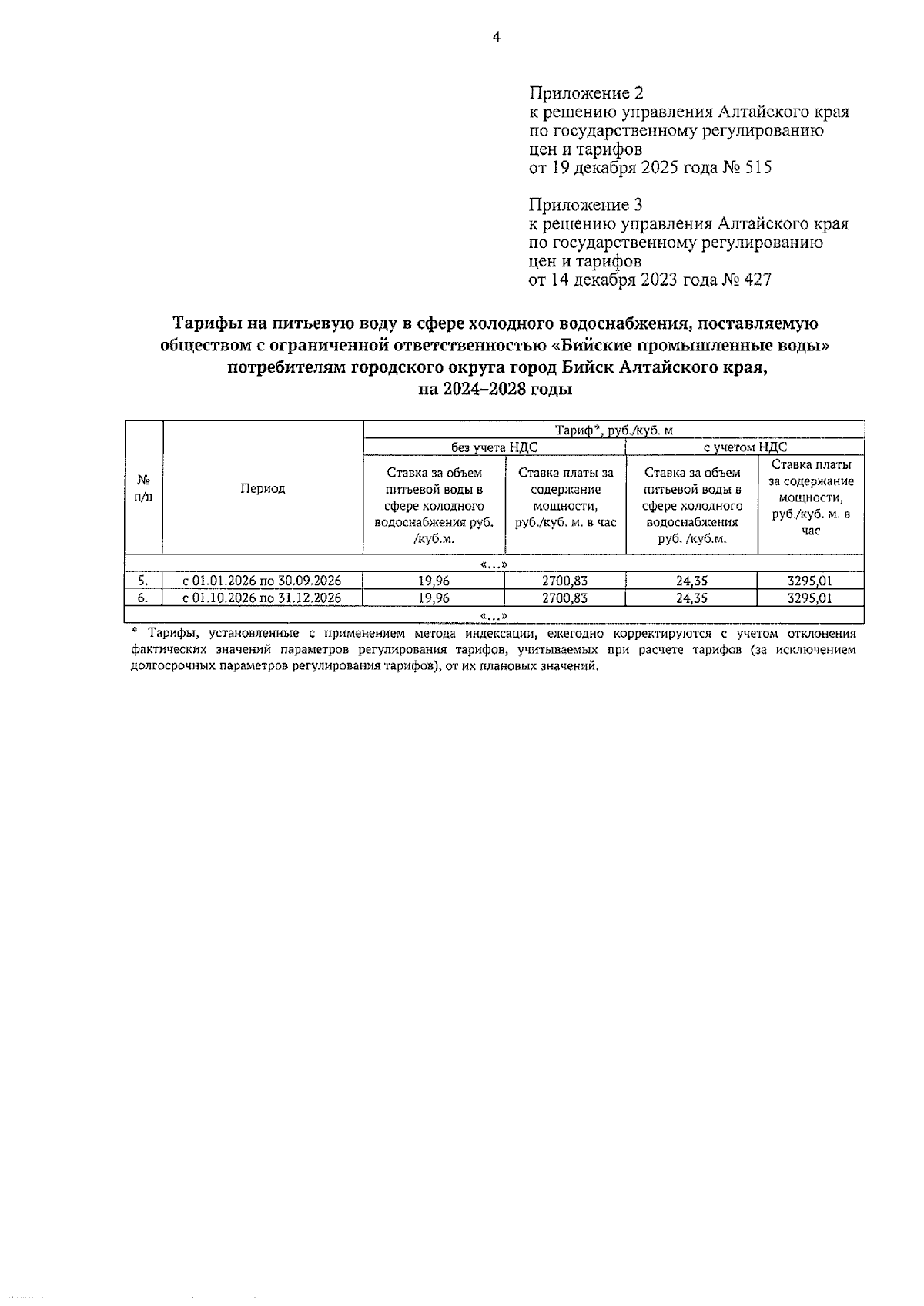 4

Приложение 2
к решению управления Алтайского края по государственному регулированию цен и тарифов
от 19 декабря 2025 года № 515

Приложение 3
к решению управления Алтайского края по государственному регулированию цен и тарифов
от 14 декабря 2023 года № 427

Тарифы на питьевую воду в сфере холодного водоснабжения, поставляемую обществом с ограниченной ответственностью «Бийские промышленные воды» потребителям городского округа город Бийск Алтайского края, на 2024–2028 годы

| № п/п | Период | Тариф*, руб./куб. м | | | |
|---|---|---|---|---|---|
| | | без учета НДС | | с учетом НДС | |
| | | Ставка за объем питьевой воды в сфере холодного водоснабжения руб. /куб.м. | Ставка платы за содержание мощности, руб./куб. м. в час | Ставка за объем питьевой воды в сфере холодного водоснабжения руб. /куб.м. | Ставка платы за содержание мощности, руб./куб. м. в час |
| «…» | | | | | |
| 5. | с 01.01.2026 по 30.09.2026 | 19,96 | 2700,83 | 24,35 | 3295,01 |
| 6. | с 01.10.2026 по 31.12.2026 | 19,96 | 2700,83 | 24,35 | 3295,01 |
| «…» | | | | | |

* Тарифы, установленные с применением метода индексации, ежегодно корректируются с учетом отклонения фактических значений параметров регулирования тарифов, учитываемых при расчете тарифов (за исключением долгосрочных параметров регулирования тарифов), от их плановых значений.